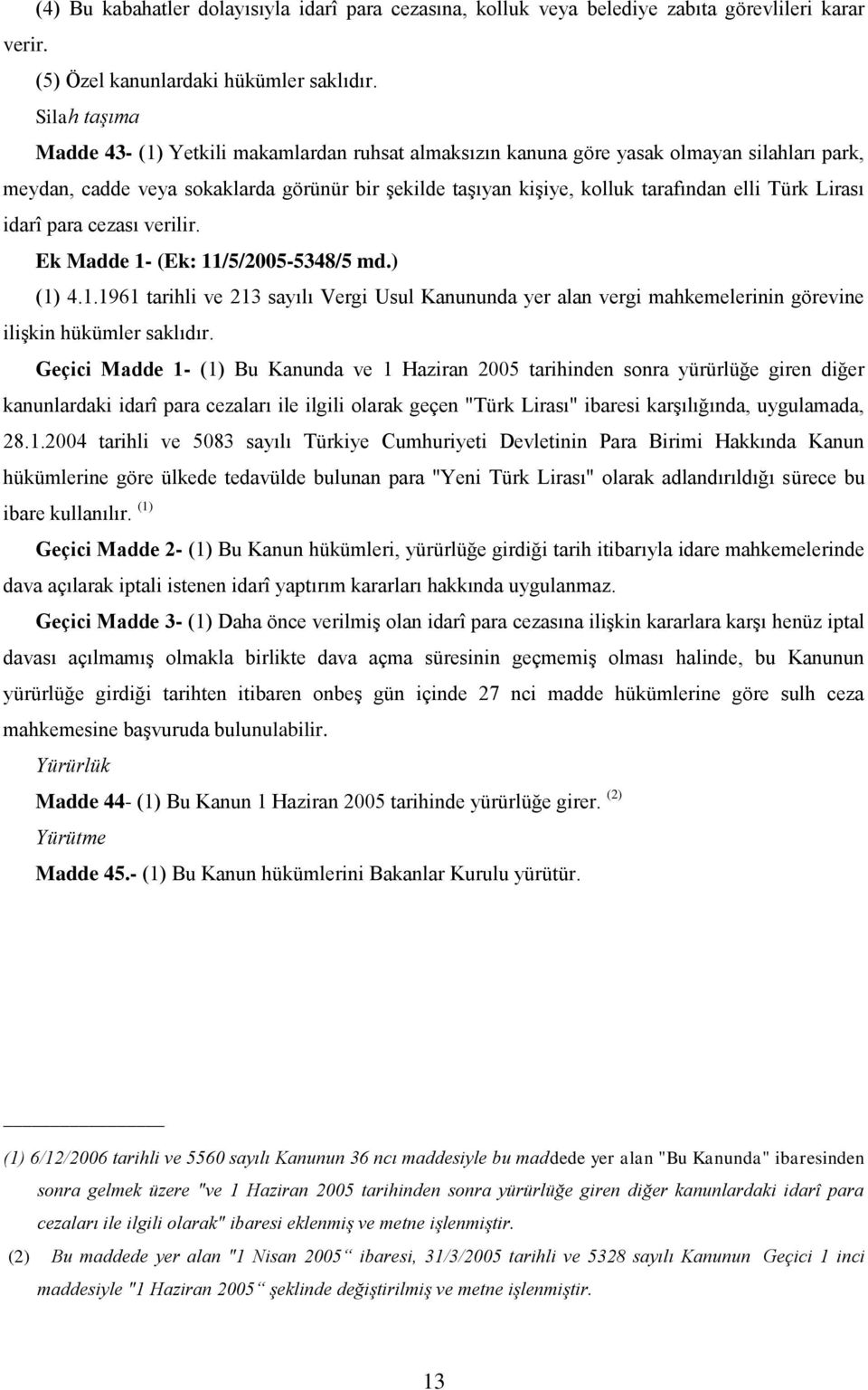 (4) Bu kabahatler dolayısıyla idarî para cezasına, kolluk veya belediye zabıta görevlileri karar verir.

(5) Özel kanunlardaki hükümler saklıdır.

Silah taşıma

Madde 43- (1) Yetkili makamlardan ruhsat almaksızın kanuna göre yasak olmayan silahları park, meydan, cadde veya sokaklarda görünür bir şekilde taşıyan kişiye, kolluk tarafından elli Türk Lirası idarî para cezası verilir.

Ek Madde 1- (Ek: 11/5/2005-5348/5 md.)

(1) 4.1.1961 tarihli ve 213 sayılı Vergi Usul Kanununda yer alan vergi mahkemelerinin görevine ilişkin hükümler saklıdır.

Geçici Madde 1- (1) Bu Kanunda ve 1 Haziran 2005 tarihinden sonra yürürlüğe giren diğer kanunlardaki idarî para cezaları ile ilgili olarak geçen "Türk Lirası" ibaresi karşılığında, uygulamada, 28.1.2004 tarihli ve 5083 sayılı Türkiye Cumhuriyeti Devletinin Para Birimi Hakkında Kanun hükümlerine göre ülkede tedavülde bulunan para "Yeni Türk Lirası" olarak adlandırıldığı sürece bu ibare kullanılır. (1)

Geçici Madde 2- (1) Bu Kanun hükümleri, yürürlüğe girdiği tarih itibarıyla idare mahkemelerinde dava açılarak iptali istenen idarî yaptırım kararları hakkında uygulanmaz.

Geçici Madde 3- (1) Daha önce verilmiş olan idarî para cezasına ilişkin kararlara karşı henüz iptal davası açılmamış olmakla birlikte dava açma süresinin geçmemiş olması halinde, bu Kanunun yürürlüğe girdiği tarihten itibaren onbeş gün içinde 27 nci madde hükümlerine göre sulh ceza mahkemesine başvuruda bulunulabilir.

Yürürlük

Madde 44- (1) Bu Kanun 1 Haziran 2005 tarihinde yürürlüğe girer. (2)

Yürütme

Madde 45.- (1) Bu Kanun hükümlerini Bakanlar Kurulu yürütür.

(1) 6/12/2006 tarihli ve 5560 sayılı Kanunun 36 ncı maddesiyle bu maddede yer alan "Bu Kanunda" ibaresinden sonra gelmek üzere "ve 1 Haziran 2005 tarihinden sonra yürürlüğe giren diğer kanunlardaki idarî para cezaları ile ilgili olarak" ibaresi eklenmiş ve metne işlenmiştir.

(2) Bu maddede yer alan "1 Nisan 2005“ ibaresi, 31/3/2005 tarihli ve 5328 sayılı Kanunun Geçici 1 inci maddesiyle "1 Haziran 2005“ şeklinde değiştirilmiş ve metne işlenmiştir.

13